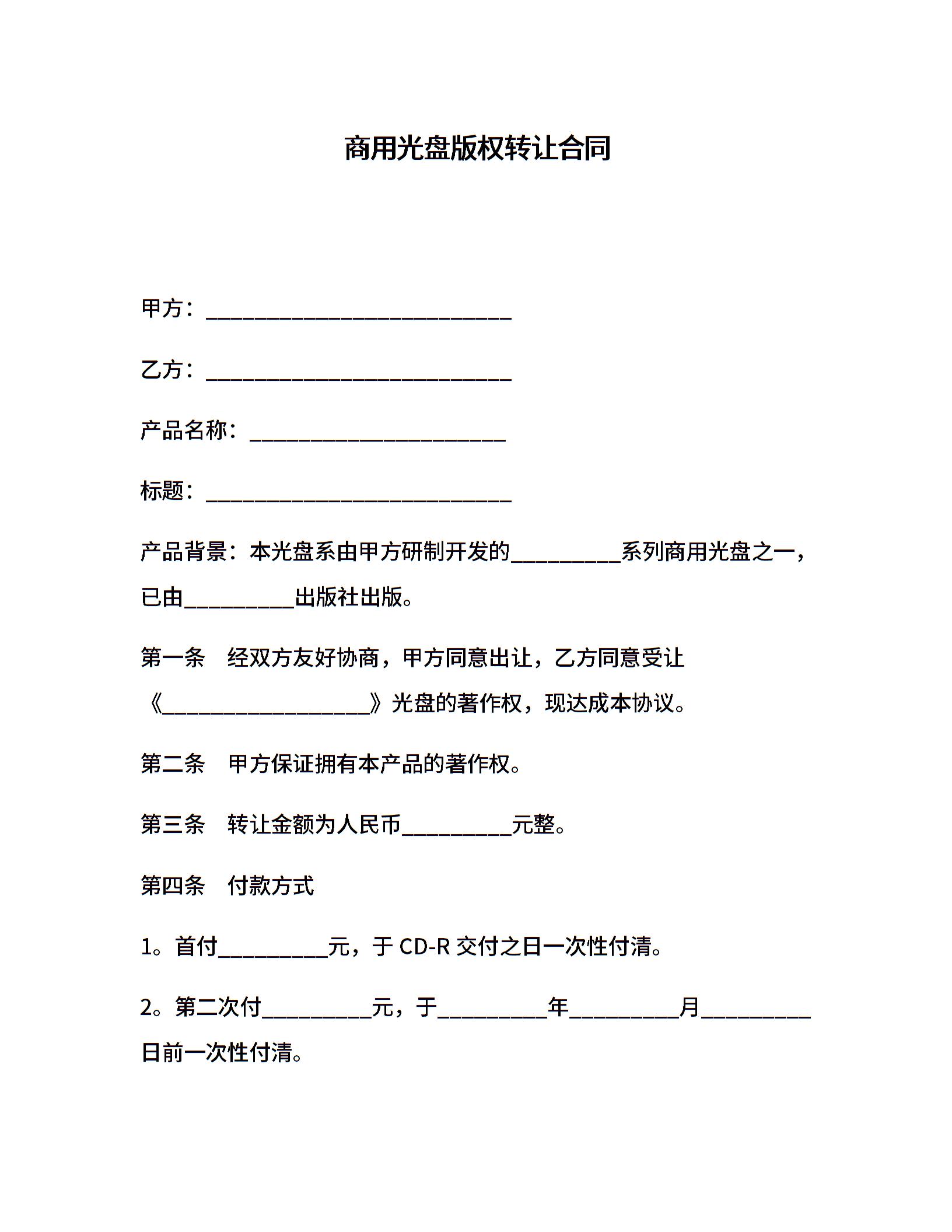 商用光盘版权转让合同

甲方：____________________________

乙方：____________________________

产品名称：________________________

标题：____________________________

产品背景：本光盘系由甲方研制开发的__________系列商用光盘之一，已由__________出版社出版。

第一条　经双方友好协商，甲方同意出让，乙方同意受让《___________________》光盘的著作权，现达成本协议。

第二条　甲方保证拥有本产品的著作权。

第三条　转让金额为人民币__________元整。

第四条　付款方式

1。首付__________元，于 CD-R 交付之日一次性付清。

2。第二次付__________元，于__________年__________月__________日前一次性付清。